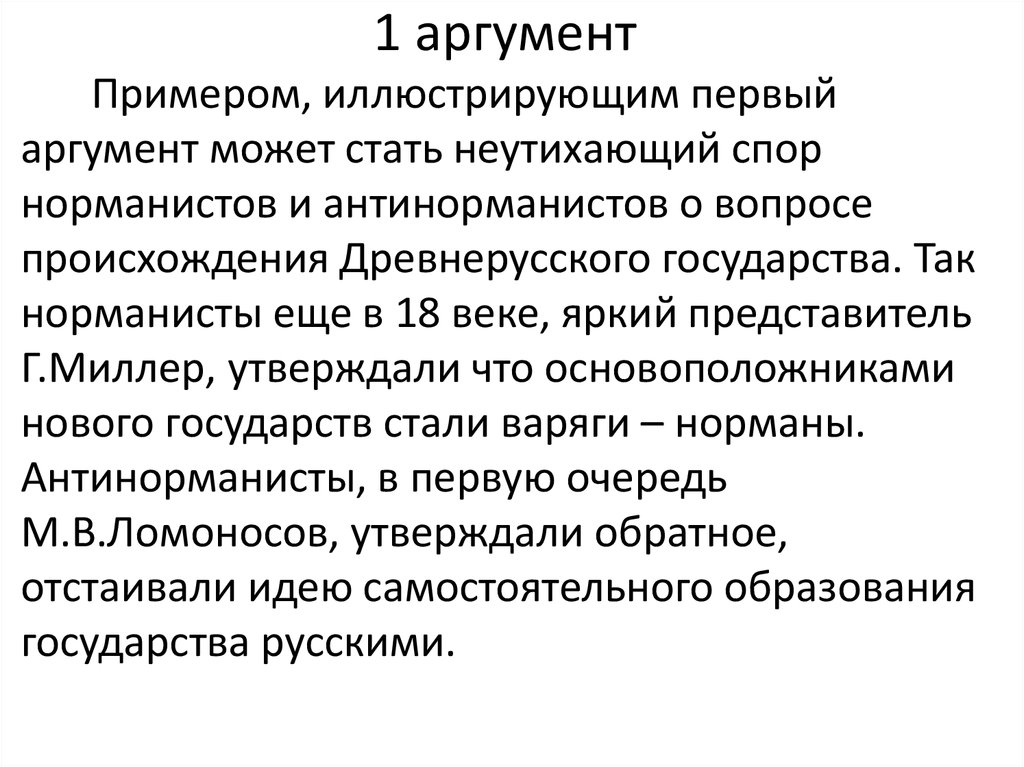 1 аргумент

Примером, иллюстрирующим первый аргумент может стать неутихающий спор норманистов и антинорманистов о вопросе происхождения Древнерусского государства. Так норманисты еще в 18 веке, яркий представитель Г.Миллер, утверждали что основоположниками нового государств стали варяги – норманы. Антинорманисты, в первую очередь М.В.Ломоносов, утверждали обратное, отстаивали идею самостоятельного образования государства русскими.